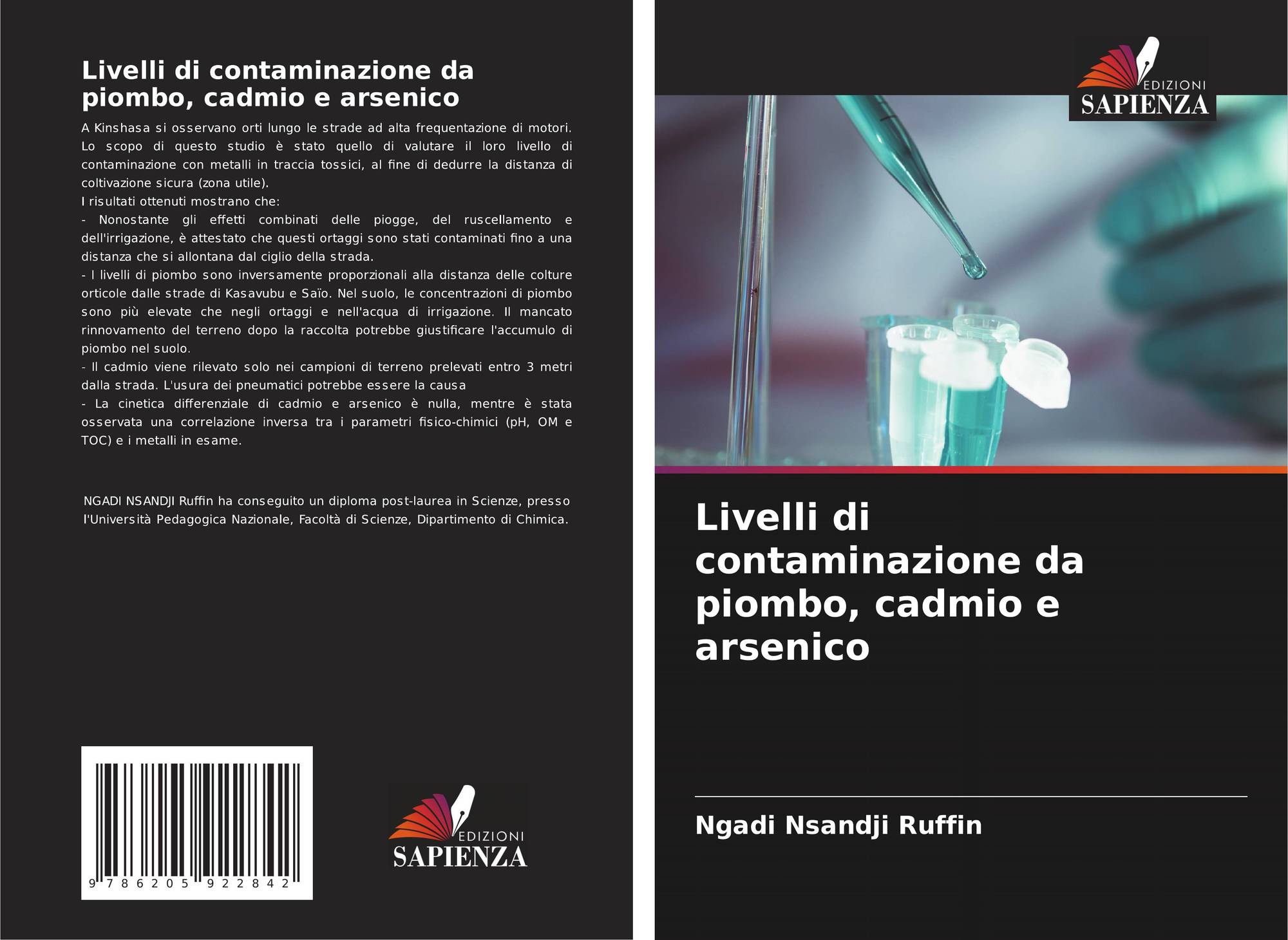 Livelli di contaminazione da piombo, cadmio e arsenico

A Kinshasa si osservano orti lungo le strade ad alta frequentazione di motori. Lo scopo di questo studio è stato quello di valutare il loro livello di contaminazione con metalli in traccia tossici, al fine di dedurre la distanza di coltivazione sicura (zona utile).
I risultati ottenuti mostrano che:
- Nonostante gli effetti combinati delle piogge, del ruscellamento e dell'irrigazione, è attestato che questi ortaggi sono stati contaminati fino a una distanza che si allontana dal ciglio della strada.
- I livelli di piombo sono inversamente proporzionali alla distanza delle colture orticole dalle strade di Kasavubu e Saïo. Nel suolo, le concentrazioni di piombo sono più elevate che negli ortaggi e nell'acqua di irrigazione. Il mancato rinnovamento del terreno dopo la raccolta potrebbe giustificare l'accumulo di piombo nel suolo.
- Il cadmio viene rilevato solo nei campioni di terreno prelevati entro 3 metri dalla strada. L'usura dei pneumatici potrebbe essere la causa
- La cinetica differenziale di cadmio e arsenico è nulla, mentre è stata osservata una correlazione inversa tra i parametri fisico-chimici (pH, OM e TOC) e i metalli in esame.

NGADI NSANDJI Ruffin ha conseguito un diploma post-laurea in Scienze, presso l'Università Pedagogica Nazionale, Facoltà di Scienze, Dipartimento di Chimica.

9 786205 922842

EDIZIONI
SAPIENZA

EDIZIONI
SAPIENZA

Livelli di contaminazione da piombo, cadmio e arsenico

Ngadi Nsandji Ruffin